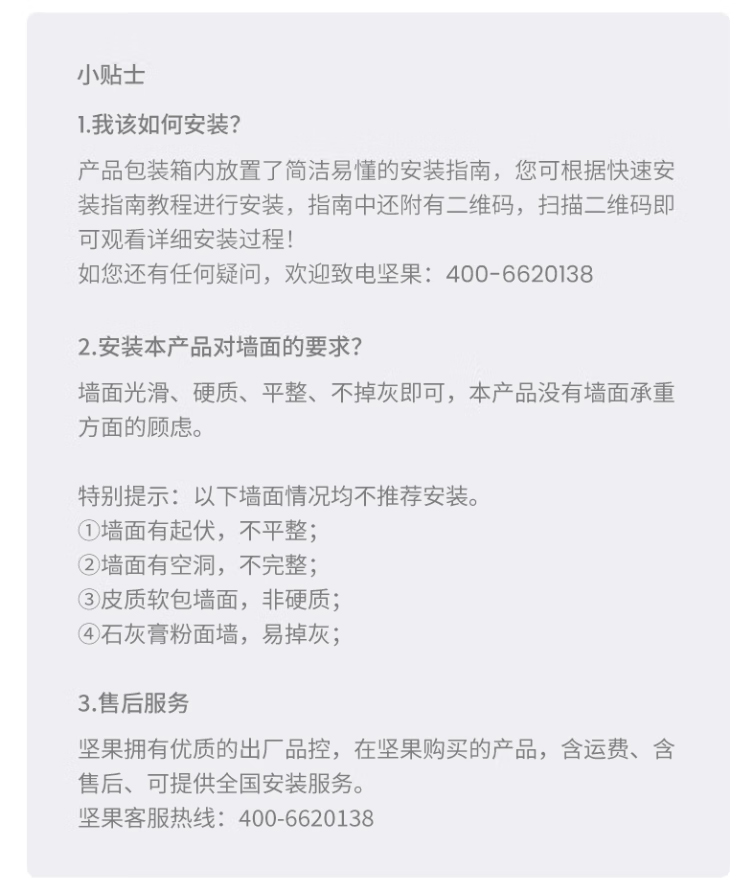 小贴士

1.我该如何安装?

产品包装箱内放置了简洁易懂的安装指南，您可根据快速安装指南教程进行安装，指南中还附有二维码，扫描二维码即可观看详细安装过程!
如您还有任何疑问，欢迎致电坚果：400-6620138

2.安装本产品对墙面的要求?

墙面光滑、硬质、平整、不掉灰即可，本产品没有墙面承重方面的顾虑。

特别提示：以下墙面情况均不推荐安装。
①墙面有起伏，不平整;
②墙面有空洞，不完整;
③皮质软包墙面，非硬质;
④石灰膏粉面墙，易掉灰;

3.售后服务

坚果拥有优质的出厂品控，在坚果购买的产品，含运费、含售后、可提供全国安装服务。
坚果客服热线：400-6620138